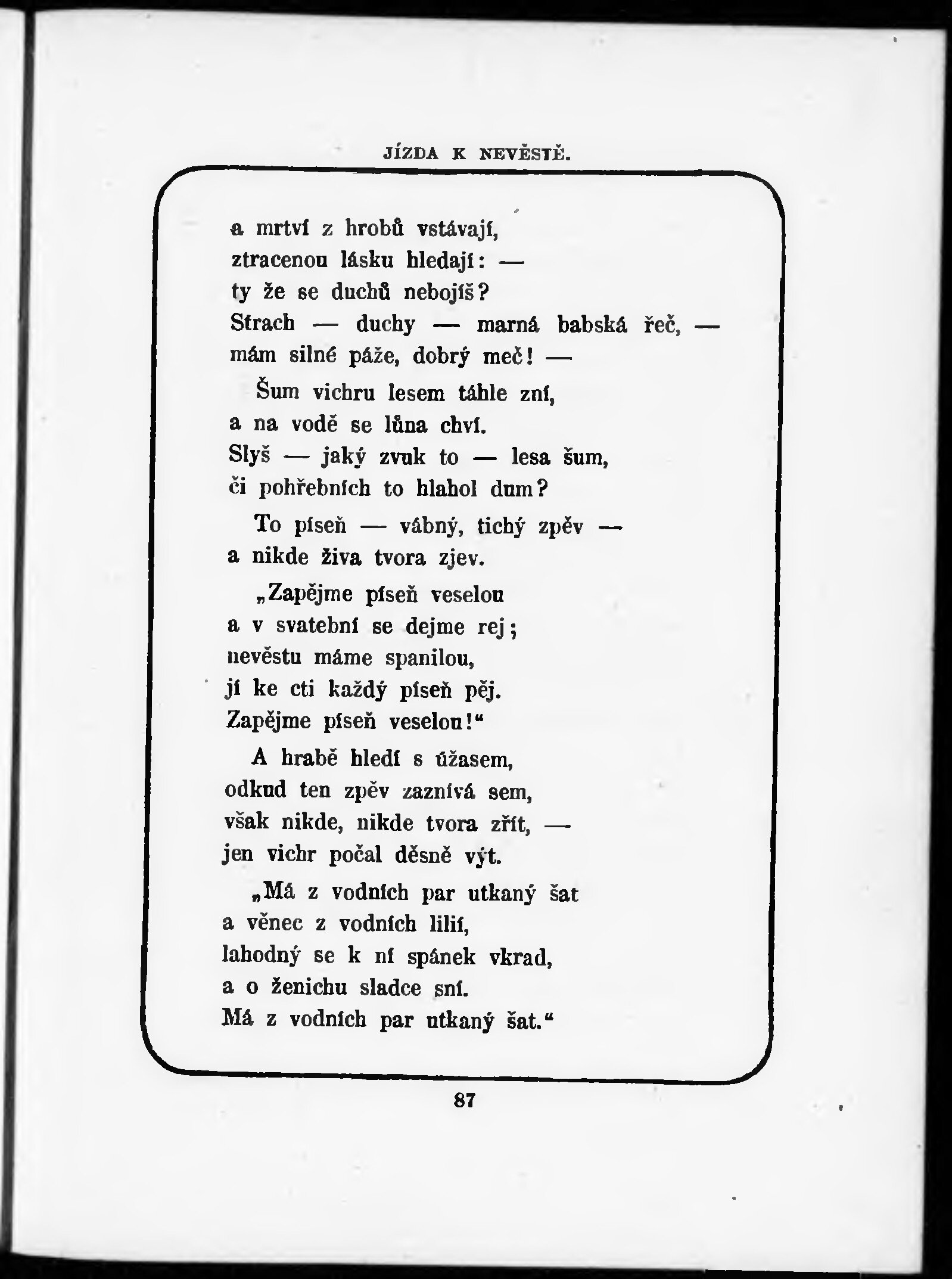 JÍZDA K NEVĚSTĚ.

a mrtví z hrobů vstávají,
ztracenou lásku hledají: —
ty že se duchů nebojíš?
Strach — duchy — marná babská řeč, —
mám silné páže, dobrý meč! —

Šum vichru lesem táhle zní,
a na vodě se lůna chví.
Slyš — jaký zvuk to — lesa šum,
či pohřebních to hlahol dum?

To píseň — vábný, tichý zpěv —
a nikde živa tvora zjev.

„Zapějme píseň veselou
a v svatební se dejme rej;
nevěstu máme spanilou,
jí ke cti každý píseň pěj.
Zapějme píseň veselou!“

A hrabě hledí s úžasem,
odkud ten zpěv zaznívá sem,
však nikde, nikde tvora zřít, —
jen vichr počal děsně výt.

„Má z vodních par utkaný šat
a věnec z vodních lilií,
lahodný se k ní spánek vkrad,
a o ženichu sladce sní.
Má z vodních par utkaný šat.“

87